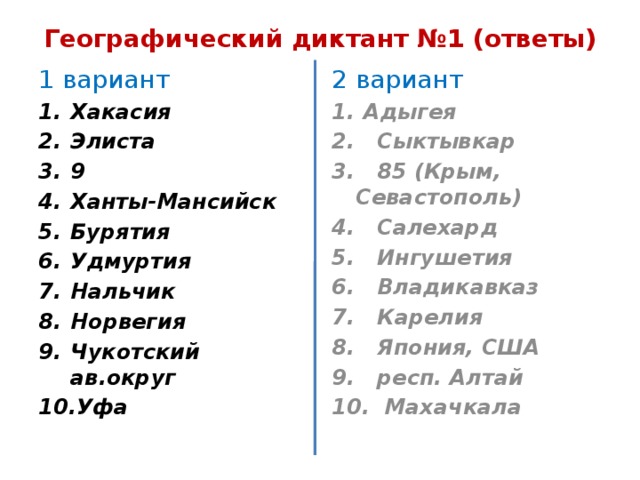 Географический диктант №1 (ответы)

1 вариант
1. Хакасия
2. Элиста
3. 9
4. Ханты-Мансийск
5. Бурятия
6. Удмуртия
7. Нальчик
8. Норвегия
9. Чукотский ав.округ
10.Уфа

2 вариант
1. Адыгея
2. Сыктывкар
3. 85 (Крым, Севастополь)
4. Салехард
5. Ингушетия
6. Владикавказ
7. Карелия
8. Япония, США
9. респ. Алтай
10. Махачкала